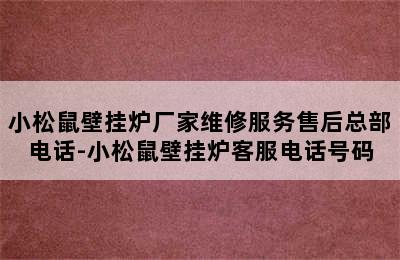 小松鼠壁挂炉厂家维修服务售后总部电话-小松鼠壁挂炉客服电话号码